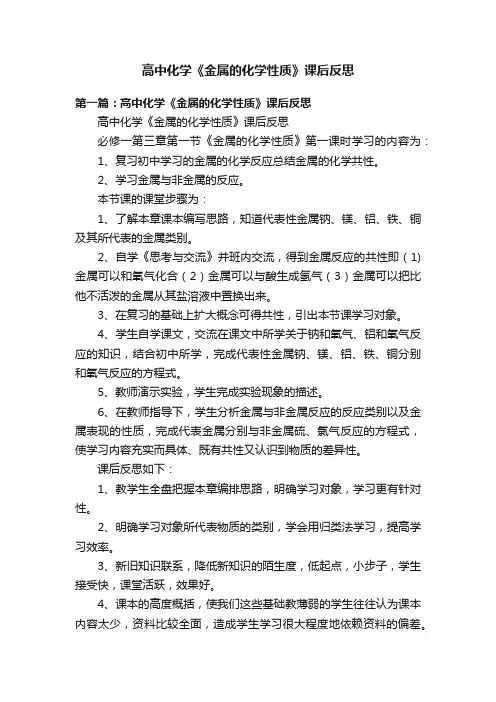 高中化学《金属的化学性质》课后反思

第一篇：高中化学《金属的化学性质》课后反思

高中化学《金属的化学性质》课后反思

必修一第三章第一节《金属的化学性质》第一课时学习的内容为：

1、复习初中学习的金属的化学反应总结金属的化学共性。

2、学习金属与非金属的反应。

本节课的课堂步骤为：

1、了解本章课本编写思路，知道代表性金属钠、镁、铝、铁、铜及其所代表的金属类别。

2、自学《思考与交流》并班内交流，得到金属反应的共性即（1）金属可以和氧气化合（2）金属可以与酸生成氢气（3）金属可以把比他不活泼的金属从其盐溶液中置换出来。

3、在复习的基础上扩大概念可得共性，引出本节课学习对象。

4、学生自学课文，交流在课文中所学关于钠和氧气、铝和氧气反应的知识，结合初中所学，完成代表性金属钠、镁、铝、铁、铜分别和氧气反应的方程式。

5、教师演示实验，学生完成实验现象的描述。

6、在教师指导下，学生分析金属与非金属反应的反应类别以及金属表现的性质，完成代表金属分别与非金属硫、氯气反应的方程式，使学习内容充实而具体、既有共性又认识到物质的差异性。

课后反思如下：

1、教学生全盘把握本章编排思路，明确学习对象，学习更有针对性。

2、明确学习对象所代表物质的类别，学会用归类法学习，提高学习效率。

3、新旧知识联系，降低新知识的陌生度，低起点，小步子，学生接受快，课堂活跃，效果好。

4、课本的高度概括，使我们这些基础教薄弱的学生往往认为课本内容太少，资料比较全面，造成学生学习很大程度地依赖资料的偏差。